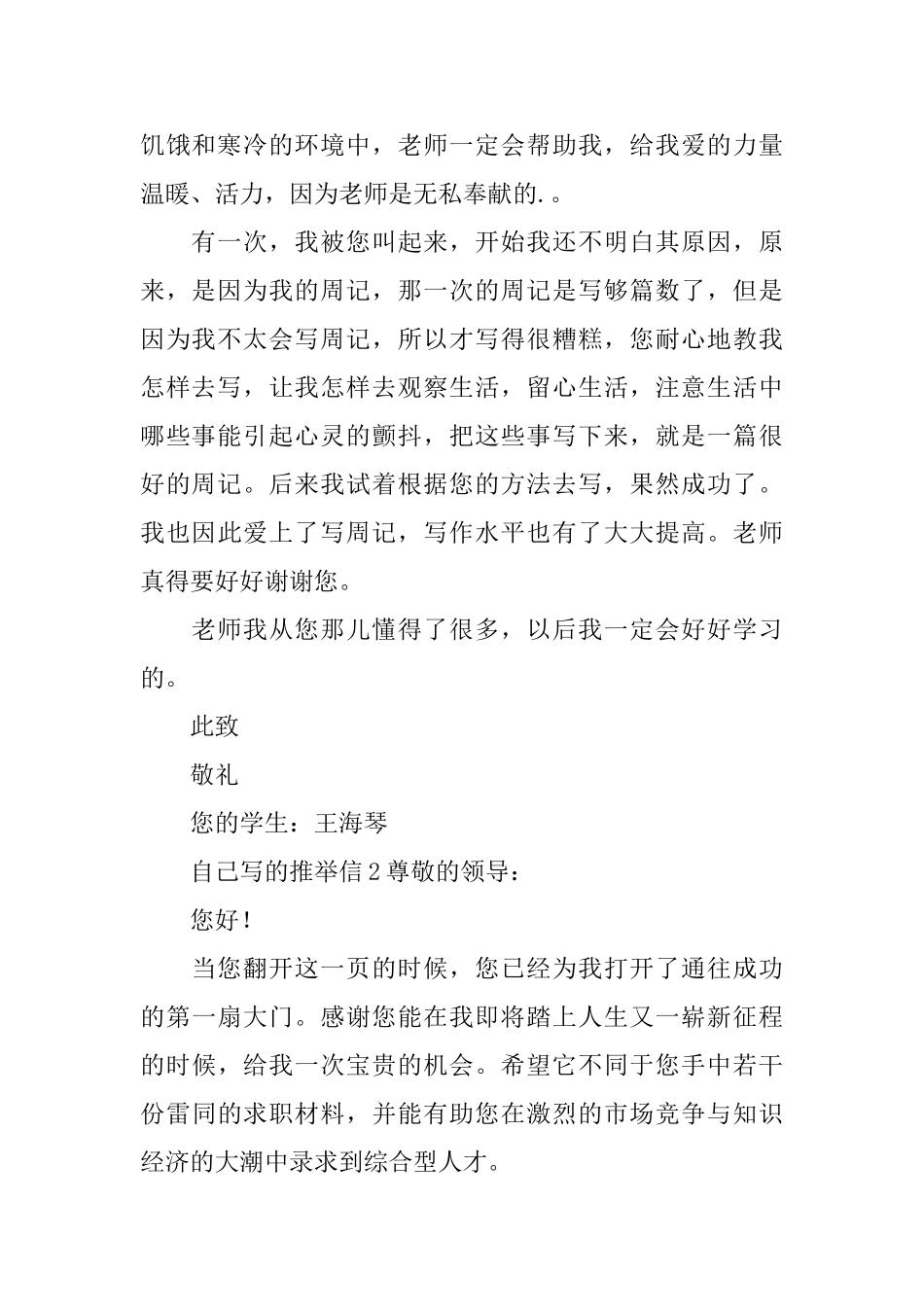 饥饿和寒冷的环境中，老师一定会帮助我，给我爱的力量温暖、活力，因为老师是无私奉献的.。

有一次，我被您叫起来，开始我还不明白其原因，原来，是因为我的周记，那一次的周记是写够篇数了，但是因为我不太会写周记，所以才写得很糟糕，您耐心地教我怎样去写，让我怎样去观察生活，留心生活，注意生活中哪些事能引起心灵的颤抖，把这些事写下来，就是一篇很好的周记。后来我试着根据您的方法去写，果然成功了。我也因此爱上了写周记，写作水平也有了大大提高。老师真得要好好谢谢您。

老师我从您那儿懂得了很多，以后我一定会好好学习的。

此致

敬礼

您的学生：王海琴

自己写的推举信2尊敬的领导：

您好！

当您翻开这一页的时候，您已经为我打开了通往成功的第一扇大门。感谢您能在我即将踏上人生又一崭新征程的时候，给我一次宝贵的机会。希望它不同于您手中若干份雷同的求职材料，并能有助您在激烈的市场竞争与知识经济的大潮中录求到综合型人才。